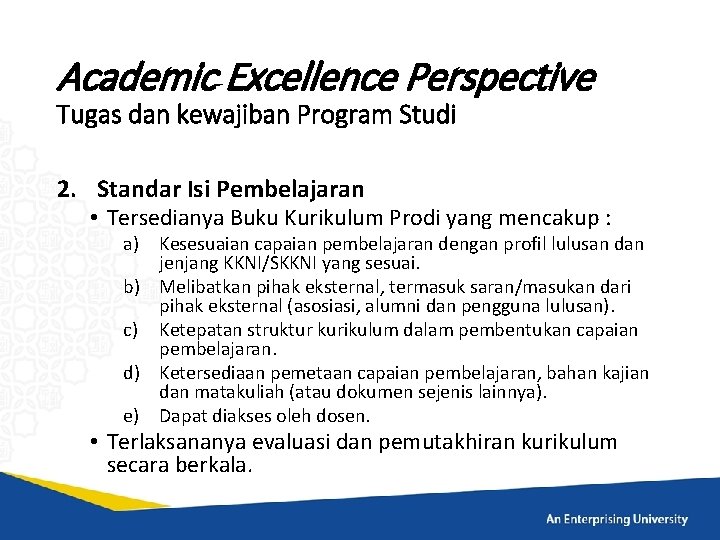 Academic Excellence Perspective
Tugas dan kewajiban Program Studi

2. Standar Isi Pembelajaran
• Tersedianya Buku Kurikulum Prodi yang mencakup :
a) Kesesuaian capaian pembelajaran dengan profil lulusan dan jenjang KKNI/SKKNI yang sesuai.
b) Melibatkan pihak eksternal, termasuk saran/masukan dari pihak eksternal (asosiasi, alumni dan pengguna lulusan).
c) Ketepatan struktur kurikulum dalam pembentukan capaian pembelajaran.
d) Ketersediaan pemetaan capaian pembelajaran, bahan kajian dan matakuliah (atau dokumen sejenis lainnya).
e) Dapat diakses oleh dosen.
• Terlaksananya evaluasi dan pemutakhiran kurikulum secara berkala.

An Enterprising University